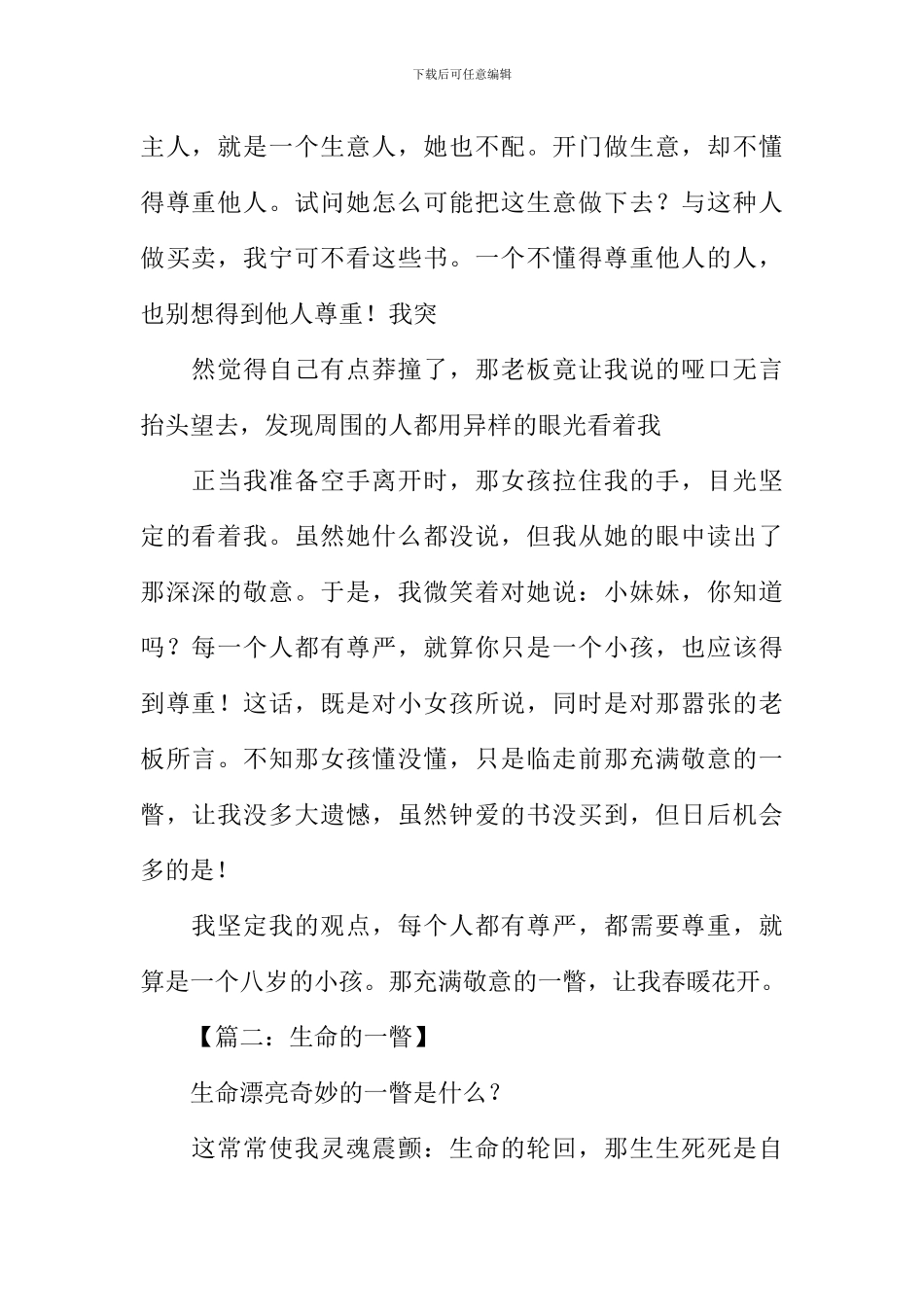 下载后可任意编辑

主人，就是一个生意人，她也不配。开门做生意，却不懂得尊重他人。试问她怎么可能把这生意做下去？与这种人做买卖，我宁可不看这些书。一个不懂得尊重他人的人，也别想得到他人尊重！我突

然觉得自己有点莽撞了，那老板竟让我说的哑口无言抬头望去，发现周围的人都用异样的眼光看着我

正当我准备空手离开时，那女孩拉住我的手，目光坚定的看着我。虽然她什么都没说，但我从她的眼中读出了那深深的敬意。于是，我微笑着对她说：小妹妹，你知道吗？每一个人都有尊严，就算你只是一个小孩，也应该得到尊重！这话，既是对小女孩所说，同时是对那嚣张的老板所言。不知那女孩懂没懂，只是临走前那充满敬意的一瞥，让我没多大遗憾，虽然钟爱的书没买到，但日后机会多的是！

我坚定我的观点，每个人都有尊严，都需要尊重，就算是一个八岁的小孩。那充满敬意的一瞥，让我春暖花开。

【篇二：生命的一瞥】

生命漂亮奇妙的一瞥是什么？

这常常使我灵魂震颤：生命的轮回，那生生死死是自